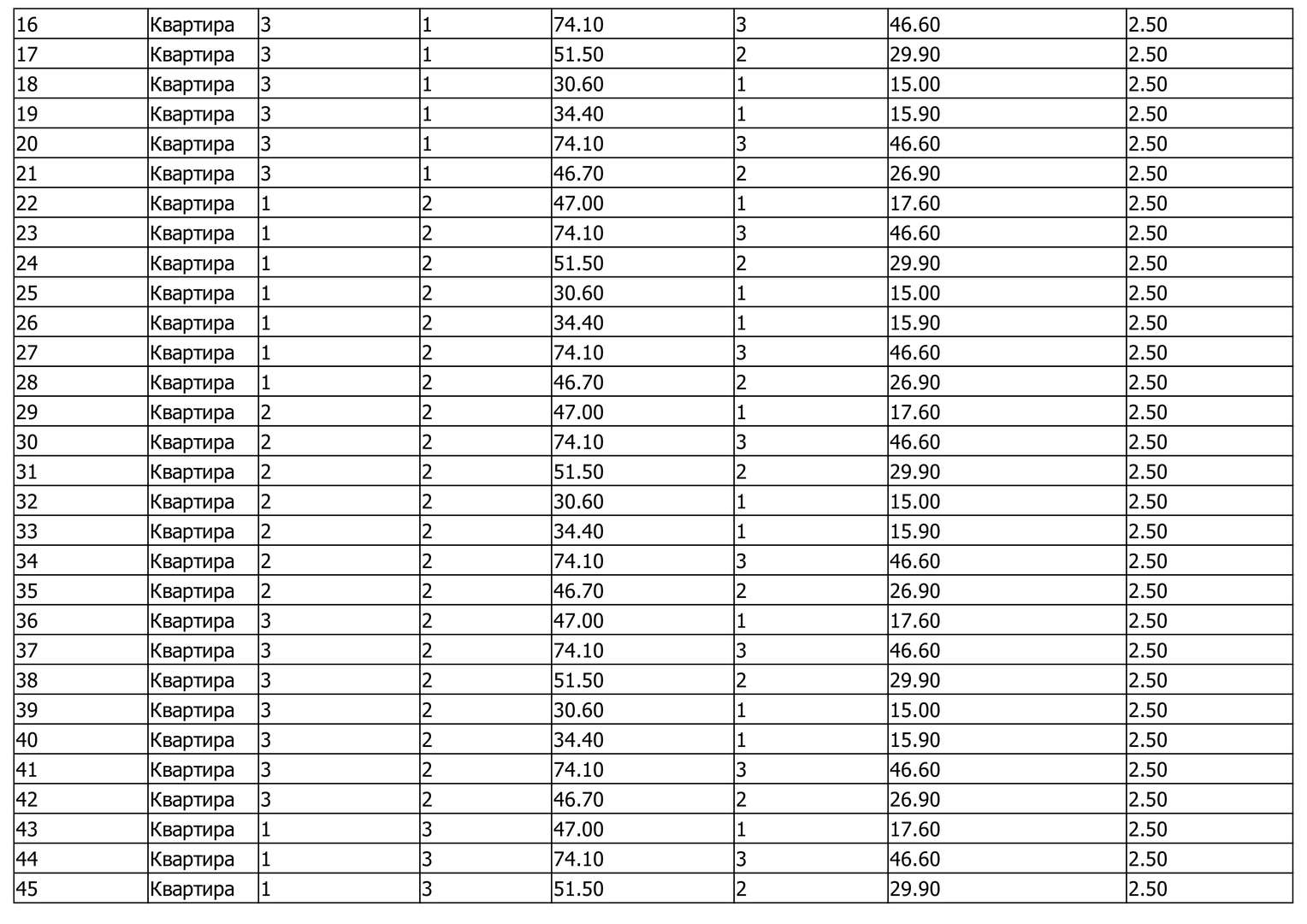 | 16 | Квартира | 3 | 1 | 74.10 | 3 | 46.60 | 2.50 |
|---|---|---|---|---|---|---|---|
| 17 | Квартира | 3 | 1 | 51.50 | 2 | 29.90 | 2.50 |
| 18 | Квартира | 3 | 1 | 30.60 | 1 | 15.00 | 2.50 |
| 19 | Квартира | 3 | 1 | 34.40 | 1 | 15.90 | 2.50 |
| 20 | Квартира | 3 | 1 | 74.10 | 3 | 46.60 | 2.50 |
| 21 | Квартира | 3 | 1 | 46.70 | 2 | 26.90 | 2.50 |
| 22 | Квартира | 1 | 2 | 47.00 | 1 | 17.60 | 2.50 |
| 23 | Квартира | 1 | 2 | 74.10 | 3 | 46.60 | 2.50 |
| 24 | Квартира | 1 | 2 | 51.50 | 2 | 29.90 | 2.50 |
| 25 | Квартира | 1 | 2 | 30.60 | 1 | 15.00 | 2.50 |
| 26 | Квартира | 1 | 2 | 34.40 | 1 | 15.90 | 2.50 |
| 27 | Квартира | 1 | 2 | 74.10 | 3 | 46.60 | 2.50 |
| 28 | Квартира | 1 | 2 | 46.70 | 2 | 26.90 | 2.50 |
| 29 | Квартира | 2 | 2 | 47.00 | 1 | 17.60 | 2.50 |
| 30 | Квартира | 2 | 2 | 74.10 | 3 | 46.60 | 2.50 |
| 31 | Квартира | 2 | 2 | 51.50 | 2 | 29.90 | 2.50 |
| 32 | Квартира | 2 | 2 | 30.60 | 1 | 15.00 | 2.50 |
| 33 | Квартира | 2 | 2 | 34.40 | 1 | 15.90 | 2.50 |
| 34 | Квартира | 2 | 2 | 74.10 | 3 | 46.60 | 2.50 |
| 35 | Квартира | 2 | 2 | 46.70 | 2 | 26.90 | 2.50 |
| 36 | Квартира | 3 | 2 | 47.00 | 1 | 17.60 | 2.50 |
| 37 | Квартира | 3 | 2 | 74.10 | 3 | 46.60 | 2.50 |
| 38 | Квартира | 3 | 2 | 51.50 | 2 | 29.90 | 2.50 |
| 39 | Квартира | 3 | 2 | 30.60 | 1 | 15.00 | 2.50 |
| 40 | Квартира | 3 | 2 | 34.40 | 1 | 15.90 | 2.50 |
| 41 | Квартира | 3 | 2 | 74.10 | 3 | 46.60 | 2.50 |
| 42 | Квартира | 3 | 2 | 46.70 | 2 | 26.90 | 2.50 |
| 43 | Квартира | 1 | 3 | 47.00 | 1 | 17.60 | 2.50 |
| 44 | Квартира | 1 | 3 | 74.10 | 3 | 46.60 | 2.50 |
| 45 | Квартира | 1 | 3 | 51.50 | 2 | 29.90 | 2.50 |